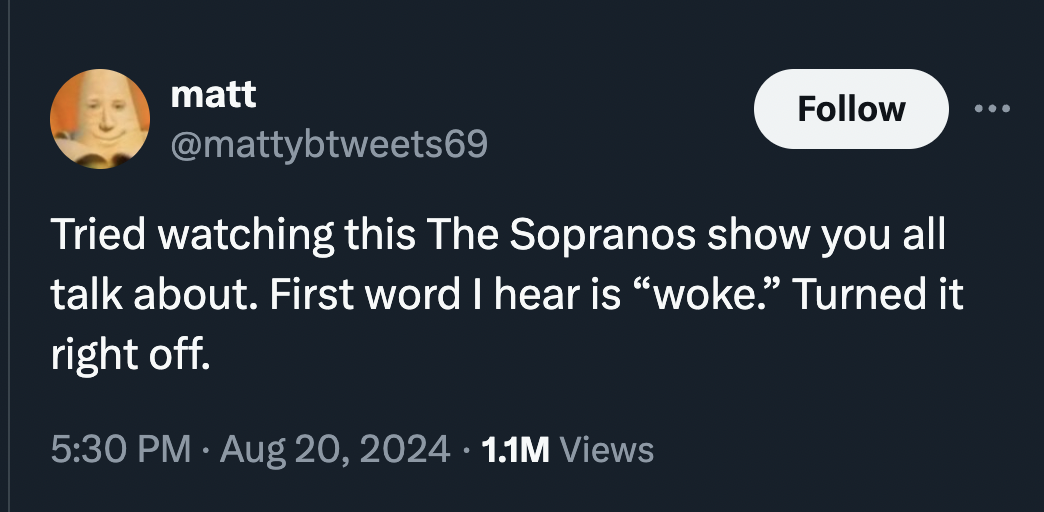 matt
@mattybtweets69

Follow

Tried watching this The Sopranos show you all talk about. First word I hear is “woke.” Turned it right off.

5:30 PM · Aug 20, 2024 · 1.1M Views